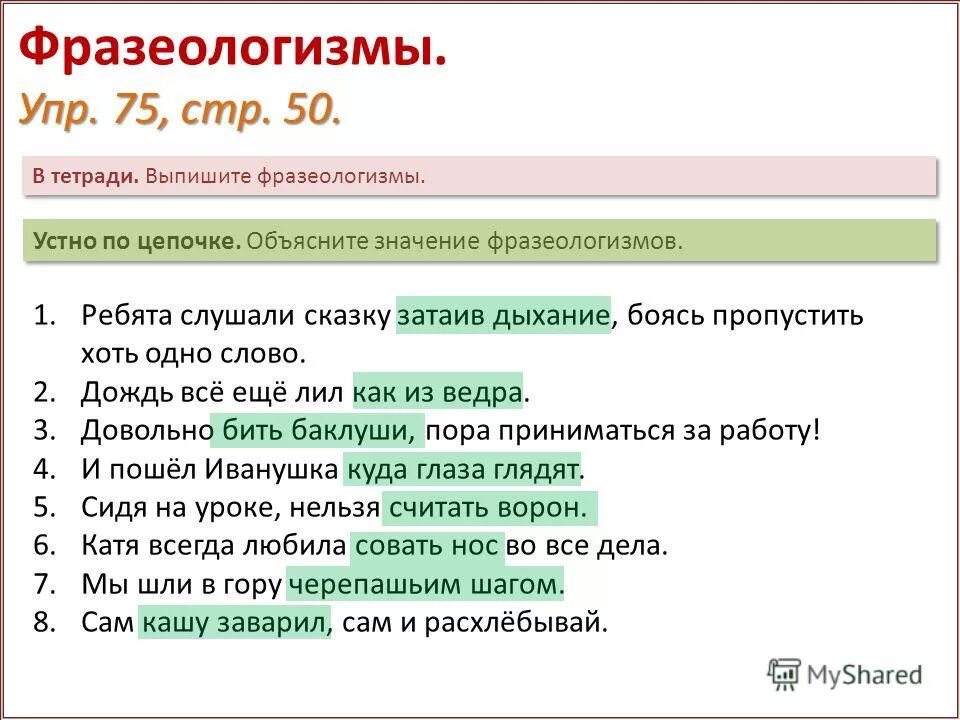 Фразеологизмы.
Упр. 75, стр. 50.

В тетради. Выпишите фразеологизмы.

Устно по цепочке. Объясните значение фразеологизмов.

1. Ребята слушали сказку затаив дыхание, боясь пропустить хоть одно слово.
2. Дождь всё ещё лил как из ведра.
3. Довольно бить баклуши, пора приниматься за работу!
4. И пошёл Иванушка куда глаза глядят.
5. Сидя на уроке, нельзя считать ворон.
6. Катя всегда любила совать нос во все дела.
7. Мы шли в гору черепашьим шагом.
8. Сам кашу заварил, сам и расхлёбывай.

MyShared